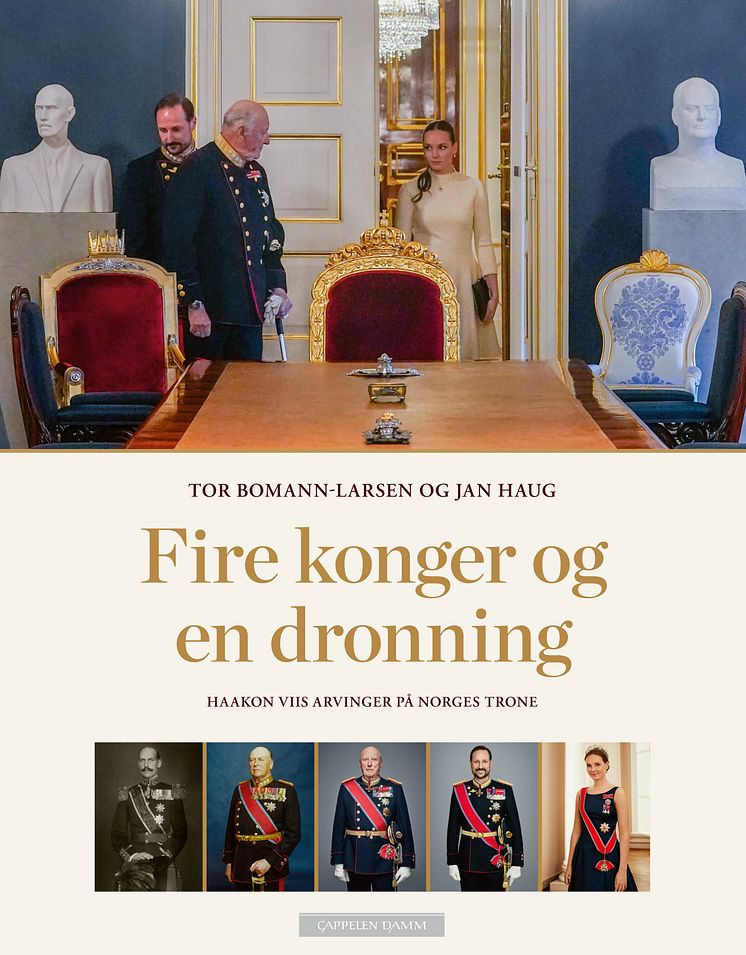 TOR BOMANN-LARSEN OG JAN HAUG

Fire konger og en dronning

HAAKON VIIS ARVINGER PÅ NORGES TRONE

CAPPELEN DAMM